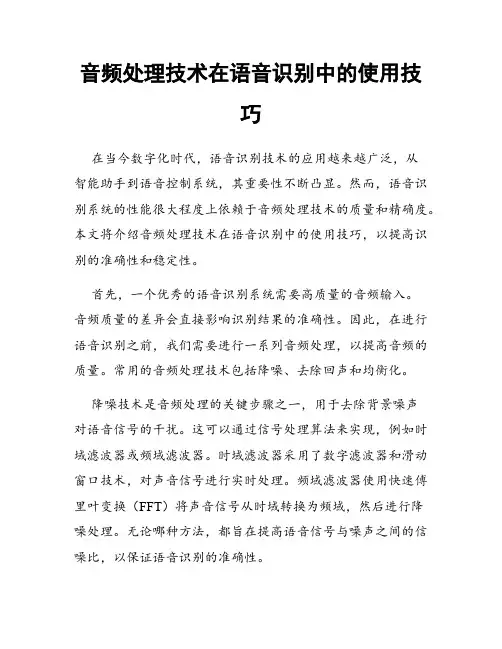 音频处理技术在语音识别中的使用技巧

在当今数字化时代，语音识别技术的应用越来越广泛，从智能助手到语音控制系统，其重要性不断凸显。然而，语音识别系统的性能很大程度上依赖于音频处理技术的质量和精确度。本文将介绍音频处理技术在语音识别中的使用技巧，以提高识别的准确性和稳定性。

首先，一个优秀的语音识别系统需要高质量的音频输入。音频质量的差异会直接影响识别结果的准确性。因此，在进行语音识别之前，我们需要进行一系列音频处理，以提高音频的质量。常用的音频处理技术包括降噪、去除回声和均衡化。

降噪技术是音频处理的关键步骤之一，用于去除背景噪声对语音信号的干扰。这可以通过信号处理算法来实现，例如时域滤波器或频域滤波器。时域滤波器采用了数字滤波器和滑动窗口技术，对声音信号进行实时处理。频域滤波器使用快速傅里叶变换（FFT）将声音信号从时域转换为频域，然后进行降噪处理。无论哪种方法，都旨在提高语音信号与噪声之间的信噪比，以保证语音识别的准确性。